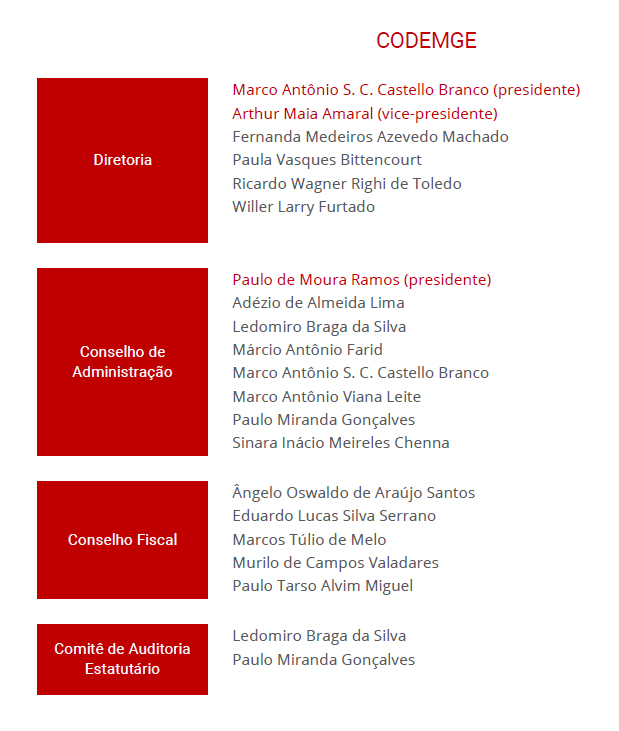 CODEMGE

Diretoria

Marco Antônio S. C. Castello Branco (presidente)
Arthur Maia Amaral (vice-presidente)
Fernanda Medeiros Azevedo Machado
Paula Vasques Bittencourt
Ricardo Wagner Righi de Toledo
Willer Larry Furtado

Conselho de Administração

Paulo de Moura Ramos (presidente)
Adézio de Almeida Lima
Ledomiro Braga da Silva
Márcio Antônio Farid
Marco Antônio S. C. Castello Branco
Marco Antônio Viana Leite
Paulo Miranda Gonçalves
Sinara Inácio Meireles Chenna

Conselho Fiscal

Ângelo Oswaldo de Araújo Santos
Eduardo Lucas Silva Serrano
Marcos Túlio de Melo
Murilo de Campos Valadares
Paulo Tarso Alvim Miguel

Comitê de Auditoria Estatutário

Ledomiro Braga da Silva
Paulo Miranda Gonçalves